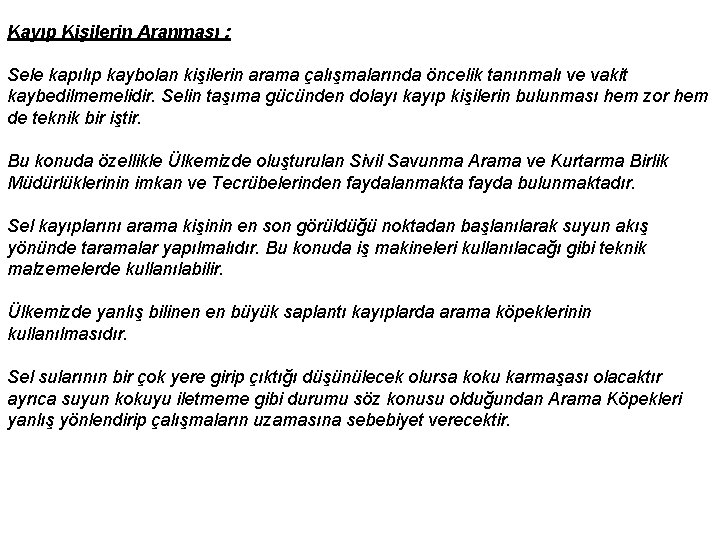 Kayıp Kişilerin Aranması :

Sele kapılıp kaybolan kişilerin arama çalışmalarında öncelik tanınmalı ve vakit kaybedilmemelidir. Selin taşıma gücünden dolayı kayıp kişilerin bulunması hem zor hem de teknik bir iştir.

Bu konuda özellikle Ülkemizde oluşturulan Sivil Savunma Arama ve Kurtarma Birlik Müdürlüklerinin imkan ve Tecrübelerinden faydalanmakta fayda bulunmaktadır.

Sel kayıplarını arama kişinin en son görüldüğü noktadan başlanılarak suyun akış yönünde taramalar yapılmalıdır. Bu konuda iş makineleri kullanılacağı gibi teknik malzemelerde kullanılabilir.

Ülkemizde yanlış bilinen en büyük saplantı kayıplarda arama köpeklerinin kullanılmasıdır.

Sel sularının bir çok yere girip çıktığı düşünülecek olursa koku karmaşası olacaktır ayrıca suyun kokuyu iletmeme gibi durumu söz konusu olduğundan Arama Köpekleri yanlış yönlendirip çalışmaların uzamasına sebebiyet verecektir.